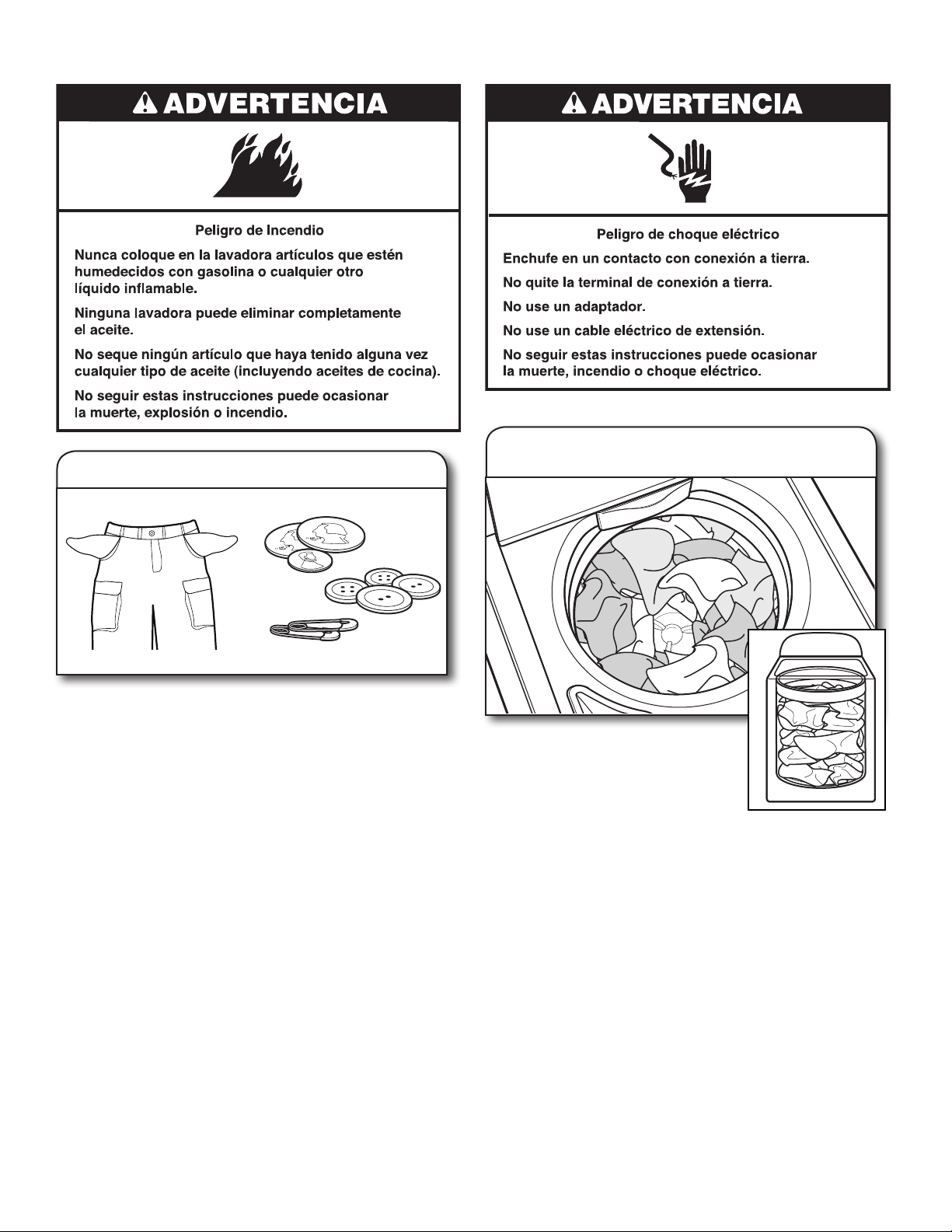 ADVERTENCIA

Peligro de Incendio

Nunca coloque en la lavadora artículos que estén humedecidos con gasolina o cualquier otro líquido inflamable.

Ninguna lavadora puede eliminar completamente el aceite.

No seque ningún artículo que haya tenido alguna vez cualquier tipo de aceite (incluyendo aceites de cocina).

No seguir estas instrucciones puede ocasionar la muerte, explosión o incendio.

ADVERTENCIA

Peligro de choque eléctrico

Enchufe en un contacto con conexión a tierra.

No quite la terminal de conexión a tierra.

No use un adaptador.

No use un cable eléctrico de extensión.

No seguir estas instrucciones puede ocasionar la muerte, incendio o choque eléctrico.